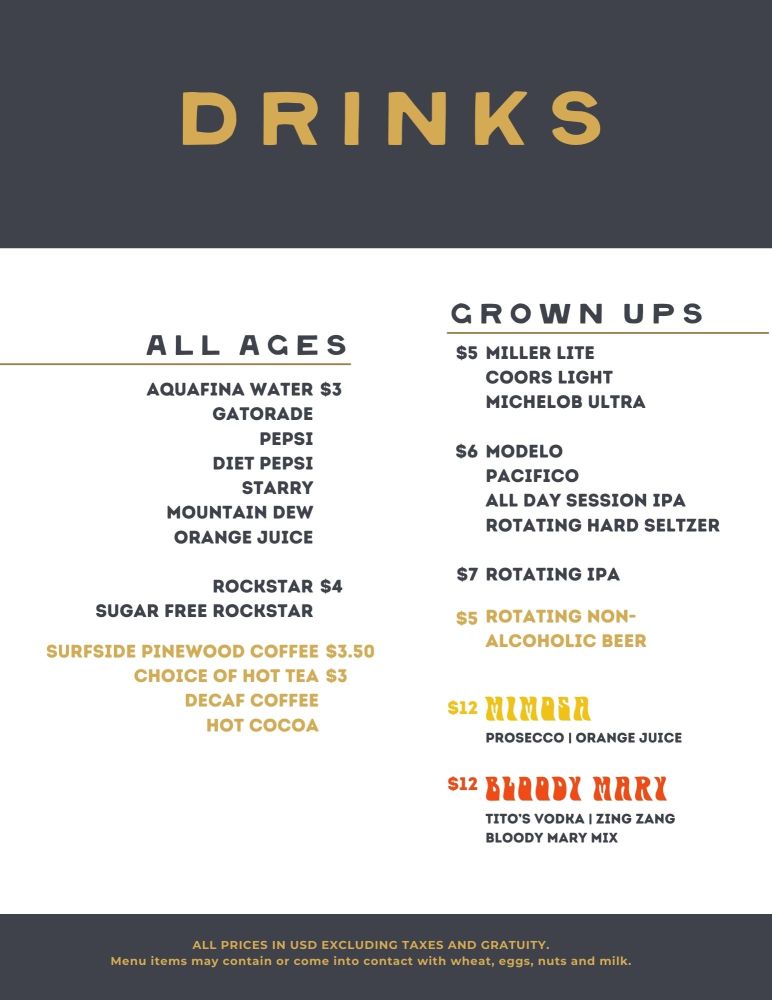 DRINKS

ALL AGES

AQUAFINA WATER $3
GATORADE
PEPSI
DIET PEPSI
STARRY
MOUNTAIN DEW
ORANGE JUICE

ROCKSTAR $4
SUGAR FREE ROCKSTAR

SURFSIDE PINEWOOD COFFEE $3.50
CHOICE OF HOT TEA $3
DECAF COFFEE
HOT COCOA

GROWN UPS

$5 MILLER LITE
COORS LIGHT
MICHELOB ULTRA

$6 MODELO
PACIFICO
ALL DAY SESSION IPA
ROTATING HARD SELTZER

$7 ROTATING IPA

$5 ROTATING NON-ALCOHOLIC BEER

$12 MIMOSA
PROSECCO | ORANGE JUICE

$12 BLOODY MARY
TITO'S VODKA | ZING ZANG BLOODY MARY MIX

ALL PRICES IN USD EXCLUDING TAXES AND GRATUITY.
Menu items may contain or come into contact with wheat, eggs, nuts and milk.